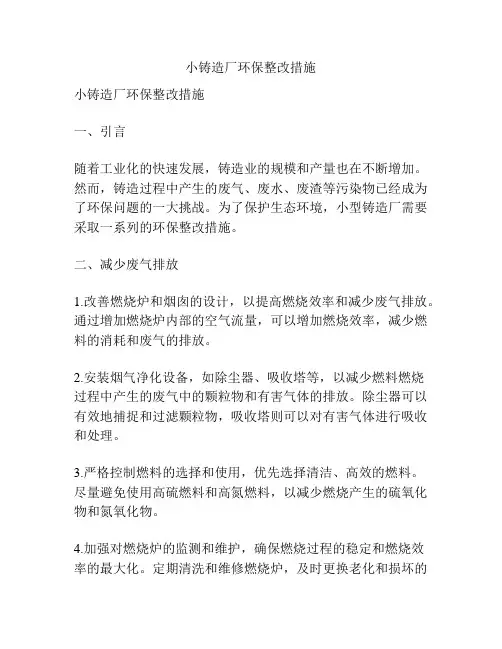 小铸造厂环保整改措施

小铸造厂环保整改措施

一、引言

随着工业化的快速发展，铸造业的规模和产量也在不断增加。然而，铸造过程中产生的废气、废水、废渣等污染物已经成为了环保问题的一大挑战。为了保护生态环境，小型铸造厂需要采取一系列的环保整改措施。

二、减少废气排放

1.改善燃烧炉和烟囱的设计，以提高燃烧效率和减少废气排放。通过增加燃烧炉内部的空气流量，可以增加燃烧效率，减少燃料的消耗和废气的排放。

2.安装烟气净化设备，如除尘器、吸收塔等，以减少燃料燃烧过程中产生的废气中的颗粒物和有害气体的排放。除尘器可以有效地捕捉和过滤颗粒物，吸收塔则可以对有害气体进行吸收和处理。

3.严格控制燃料的选择和使用，优先选择清洁、高效的燃料。尽量避免使用高硫燃料和高氮燃料，以减少燃烧产生的硫氧化物和氮氧化物。

4.加强对燃烧炉的监测和维护，确保燃烧过程的稳定和燃烧效率的最大化。定期清洗和维修燃烧炉，及时更换老化和损坏的